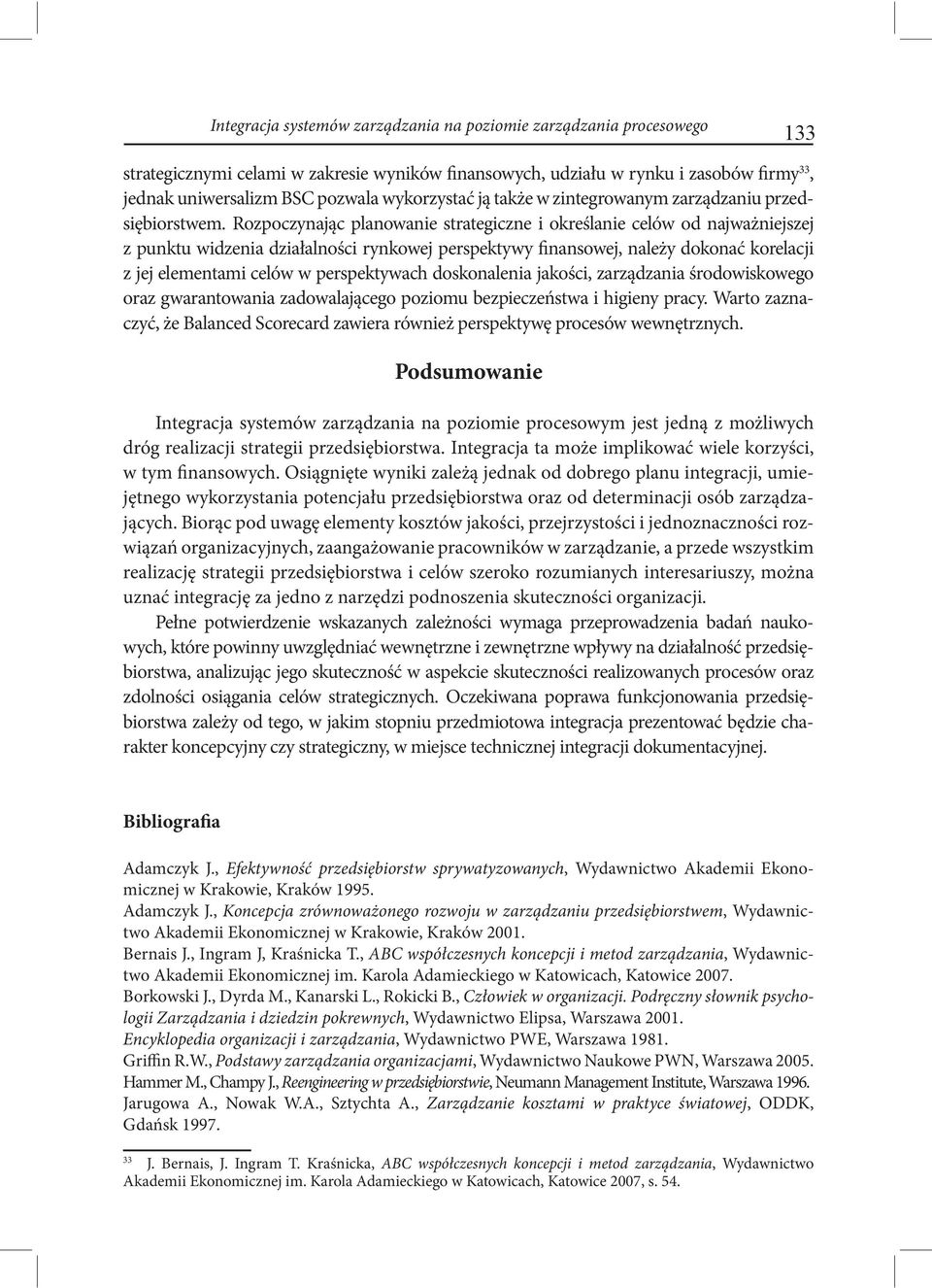 Integracja systemów zarządzania na poziomie zarządzania procesowego

133

strategicznymi celami w zakresie wyników finansowych, udziału w rynku i zasobów firmy$^{33}$, jednak uniwersalizm BSC pozwala wykorzystać ją także w zintegrowanym zarządzaniu przedsiębiorstwem. Rozpoczynając planowanie strategiczne i określanie celów od najważniejszej z punktu widzenia działalności rynkowej perspektywy finansowej, należy dokonać korelacji z jej elementami celów w perspektywach doskonalenia jakości, zarządzania środowiskowego oraz gwarantowania zadowalającego poziomu bezpieczeństwa i higieny pracy. Warto zaznaczyć, że Balanced Scorecard zawiera również perspektywę procesów wewnętrznych.

Podsumowanie

Integracja systemów zarządzania na poziomie procesowym jest jedną z możliwych dróg realizacji strategii przedsiębiorstwa. Integracja ta może implikować wiele korzyści, w tym finansowych. Osiągnięte wyniki zależą jednak od dobrego planu integracji, umiejętnego wykorzystania potencjału przedsiębiorstwa oraz od determinacji osób zarządzających. Biorąc pod uwagę elementy kosztów jakości, przejrzystości i jednoznaczności rozwiązań organizacyjnych, zaangażowanie pracowników w zarządzanie, a przede wszystkim realizację strategii przedsiębiorstwa i celów szeroko rozumianych interesariuszy, można uznać integrację za jedno z narzędzi podnoszenia skuteczności organizacji.

Pełne potwierdzenie wskazanych zależności wymaga przeprowadzenia badań naukowych, które powinny uwzględniać wewnętrzne i zewnętrzne wpływy na działalność przedsiębiorstwa, analizując jego skuteczność w aspekcie skuteczności realizowanych procesów oraz zdolności osiągania celów strategicznych. Oczekiwana poprawa funkcjonowania przedsiębiorstwa zależy od tego, w jakim stopniu przedmiotowa integracja prezentować będzie charakter koncepcyjny czy strategiczny, w miejsce technicznej integracji dokumentacyjnej.

Bibliografia

Adamczyk J., Efektywność przedsiębiorstw sprywatyzowanych, Wydawnictwo Akademii Ekonomicznej w Krakowie, Kraków 1995.
Adamczyk J., Koncepcja zrównoważonego rozwoju w zarządzaniu przedsiębiorstwem, Wydawnictwo Akademii Ekonomicznej w Krakowie, Kraków 2001.
Bernais J., Ingram J, Kraśnicka T., ABC współczesnych koncepcji i metod zarządzania, Wydawnictwo Akademii Ekonomicznej im. Karola Adamieckiego w Katowicach, Katowice 2007.
Borkowski J., Dyrda M., Kanarski L., Rokicki B., Człowiek w organizacji. Podręczny słownik psychologii Zarządzania i dziedzin pokrewnych, Wydawnictwo Elipsa, Warszawa 2001.
Encyklopedia organizacji i zarządzania, Wydawnictwo PWE, Warszawa 1981.
Griffin R.W., Podstawy zarządzania organizacjami, Wydawnictwo Naukowe PWN, Warszawa 2005.
Hammer M., Champy J., Reengineering w przedsiębiorstwie, Neumann Management Institute, Warszawa 1996.
Jarugowa A., Nowak W.A., Sztychta A., Zarządzanie kosztami w praktyce światowej, ODDK, Gdańsk 1997.

$^{33}$ J. Bernais, J. Ingram T. Kraśnicka, ABC współczesnych koncepcji i metod zarządzania, Wydawnictwo Akademii Ekonomicznej im. Karola Adamieckiego w Katowicach, Katowice 2007, s. 54.